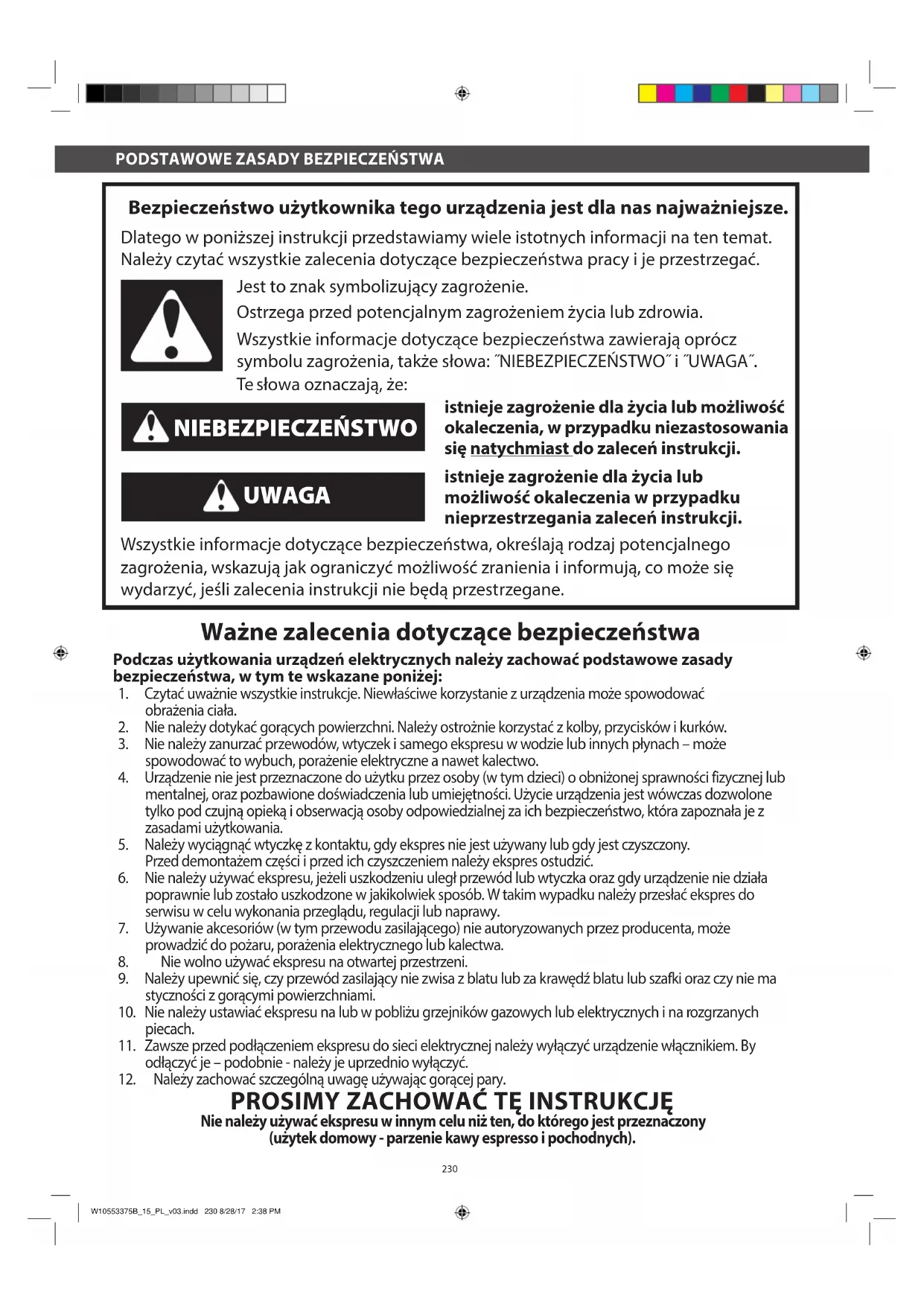 PODSTAWOWE ZASADY BEZPIECZEŃSTWA

Bezpieczeństwo użytkownika tego urządzenia jest dla nas najważniejsze.

Dlatego w poniższej instrukcji przedstawiamy wiele istotnych informacji na ten temat. Należy czytać wszystkie zalecenia dotyczące bezpieczeństwa pracy i je przestrzegać.

Jest to znak symbolizujący zagrożenie.

Ostrzega przed potencjalnym zagrożeniem życia lub zdrowia.

Wszystkie informacje dotyczące bezpieczeństwa zawierają oprócz symbolu zagrożenia, także słowa: ˝NIEBEZPIECZEŃSTWO˝ i ˝UWAGA˝. Te słowa oznaczają, że:

NIEBEZPIECZEŃSTWO

istnieje zagrożenie dla życia lub możliwość okaleczenia, w przypadku niezastosowania się natychmiast do zaleceń instrukcji.

UWAGA

istnieje zagrożenie dla życia lub możliwość okaleczenia w przypadku nieprzestrzegania zaleceń instrukcji.

Wszystkie informacje dotyczące bezpieczeństwa, określają rodzaj potencjalnego zagrożenia, wskazują jak ograniczyć możliwość zranienia i informują, co może się wydarzyć, jeśli zalecenia instrukcji nie będą przestrzegane.

Ważne zalecenia dotyczące bezpieczeństwa

Podczas użytkowania urządzeń elektrycznych należy zachować podstawowe zasady bezpieczeństwa, w tym te wskazane poniżej:

1. Czytać uważnie wszystkie instrukcje. Niewłaściwe korzystanie z urządzenia może spowodować obrażenia ciała.
2. Nie należy dotykać gorących powierzchni. Należy ostrożnie korzystać z kolby, przycisków i kurków.
3. Nie należy zanurzać przewodów, wtyczek i samego ekspresu w wodzie lub innych płynach – może spowodować to wybuch, porażenie elektryczne a nawet kalectwo.
4. Urządzenie nie jest przeznaczone do użytku przez osoby (w tym dzieci) o obniżonej sprawności fizycznej lub mentalnej, oraz pozbawione doświadczenia lub umiejętności. Użycie urządzenia jest wówczas dozwolone tylko pod czujną opieką i obserwacją osoby odpowiedzialnej za ich bezpieczeństwo, która zapoznała je z zasadami użytkowania.
5. Należy wyciągnąć wtyczkę z kontaktu, gdy ekspres nie jest używany lub gdy jest czyszczony. Przed demontażem części i przed ich czyszczeniem należy ekspres ostudzić.
6. Nie należy używać ekspresu, jeżeli uszkodzeniu uległ przewód lub wtyczka oraz gdy urządzenie nie działa poprawnie lub zostało uszkodzone w jakikolwiek sposób. W takim wypadku należy przesłać ekspres do serwisu w celu wykonania przeglądu, regulacji lub naprawy.
7. Używanie akcesoriów (w tym przewodu zasilającego) nie autoryzowanych przez producenta, może prowadzić do pożaru, porażenia elektrycznego lub kalectwa.
8. Nie wolno używać ekspresu na otwartej przestrzeni.
9. Należy upewnić się, czy przewód zasilający nie zwisa z blatu lub za krawędź blatu lub szafki oraz czy nie ma styczności z gorącymi powierzchniami.
10. Nie należy ustawiać ekspresu na lub w pobliżu grzejników gazowych lub elektrycznych i na rozgrzanych piecach.
11. Zawsze przed podłączeniem ekspresu do sieci elektrycznej należy wyłączyć urządzenie włącznikiem. By odłączyć je – podobnie - należy je uprzednio wyłączyć.
12. Należy zachować szczególną uwagę używając gorącej pary.

PROSIMY ZACHOWAĆ TĘ INSTRUKCJĘ

Nie należy używać ekspresu w innym celu niż ten, do którego jest przeznaczony (użytek domowy - parzenie kawy espresso i pochodnych).

230

W10553375B_15_PL_v03.indd 230 8/28/17 2:38 PM